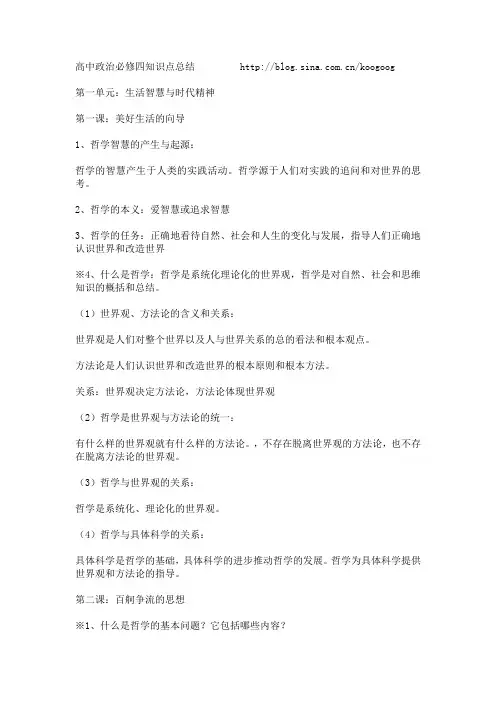 高中政治必修四知识点总结　　　http://blog.sina.com.cn/koogoog

第一单元：生活智慧与时代精神

第一课：美好生活的向导

1、哲学智慧的产生与起源：

哲学的智慧产生于人类的实践活动。哲学源于人们对实践的追问和对世界的思考。

2、哲学的本义：爱智慧或追求智慧

3、哲学的任务：正确地看待自然、社会和人生的变化与发展，指导人们正确地认识世界和改造世界

※4、什么是哲学：哲学是系统化理论化的世界观，哲学是对自然、社会和思维知识的概括和总结。

（1）世界观、方法论的含义和关系：

世界观是人们对整个世界以及人与世界关系的总的看法和根本观点。

方法论是人们认识世界和改造世界的根本原则和根本方法。

关系：世界观决定方法论，方法论体现世界观

（2）哲学是世界观与方法论的统一：

有什么样的世界观就有什么样的方法论。，不存在脱离世界观的方法论，也不存在脱离方法论的世界观。

（3）哲学与世界观的关系：

哲学是系统化、理论化的世界观。

（4）哲学与具体科学的关系：

具体科学是哲学的基础，具体科学的进步推动哲学的发展。哲学为具体科学提供世界观和方法论的指导。

第二课：百舸争流的思想

※1、什么是哲学的基本问题？它包括哪些内容？